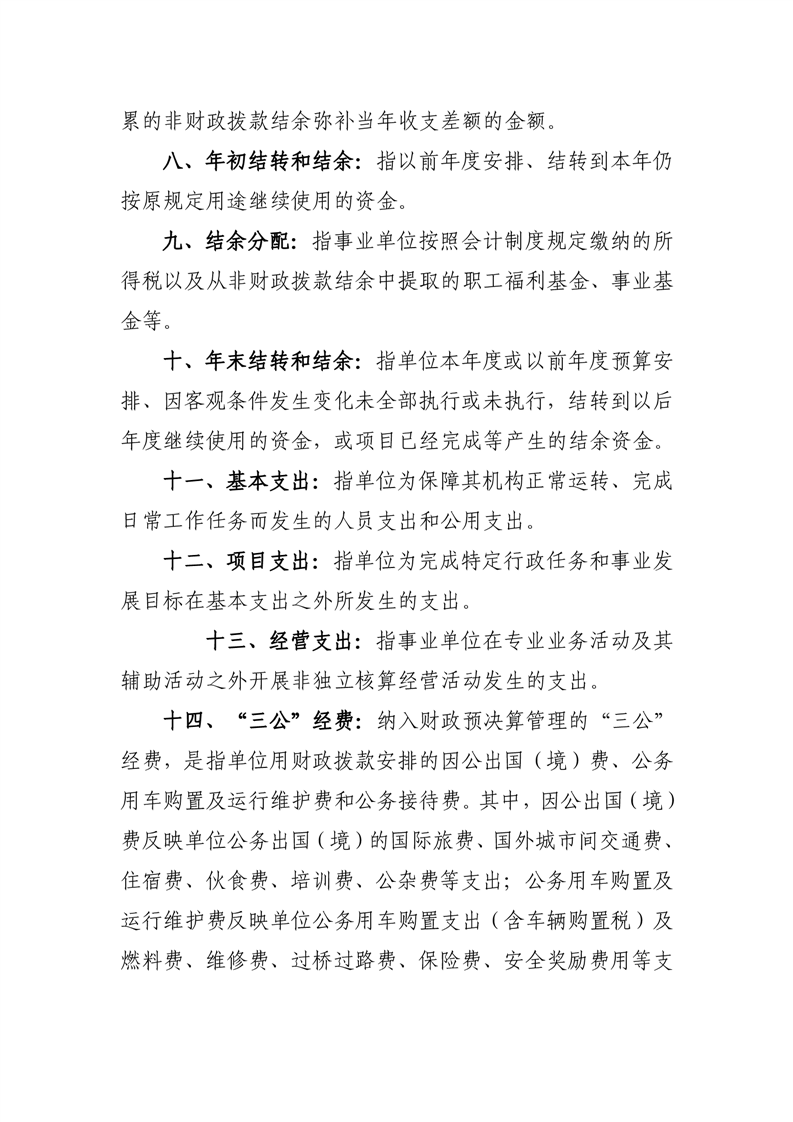 累的非财政拨款结余弥补当年收支差额的金额。

八、年初结转和结余：指以前年度安排、结转到本年仍按原规定用途继续使用的资金。

九、结余分配：指事业单位按照会计制度规定缴纳的所得税以及从非财政拨款结余中提取的职工福利基金、事业基金等。

十、年末结转和结余：指单位本年度或以前年度预算安排、因客观条件发生变化未全部执行或未执行，结转到以后年度继续使用的资金，或项目已经完成等产生的结余资金。

十一、基本支出：指单位为保障其机构正常运转、完成日常工作任务而发生的人员支出和公用支出。

十二、项目支出：指单位为完成特定行政任务和事业发展目标在基本支出之外所发生的支出。

十三、经营支出：指事业单位在专业业务活动及其辅助活动之外开展非独立核算经营活动发生的支出。

十四、“三公”经费：纳入财政预决算管理的“三公”经费，是指单位用财政拨款安排的因公出国（境）费、公务用车购置及运行维护费和公务接待费。其中，因公出国（境）费反映单位公务出国（境）的国际旅费、国外城市间交通费、住宿费、伙食费、培训费、公杂费等支出；公务用车购置及运行维护费反映单位公务用车购置支出（含车辆购置税）及燃料费、维修费、过桥过路费、保险费、安全奖励费用等支